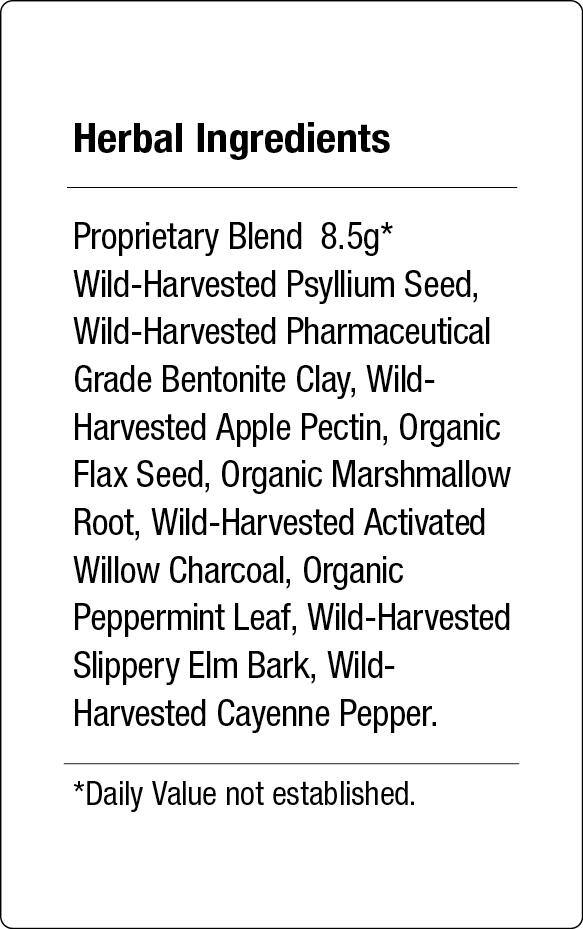 Herbal Ingredients

Proprietary Blend 8.5g* Wild-Harvested Psyllium Seed, Wild-Harvested Pharmaceutical Grade Bentonite Clay, Wild-Harvested Apple Pectin, Organic Flax Seed, Organic Marshmallow Root, Wild-Harvested Activated Willow Charcoal, Organic Peppermint Leaf, Wild-Harvested Slippery Elm Bark, Wild-Harvested Cayenne Pepper.

*Daily Value not established.